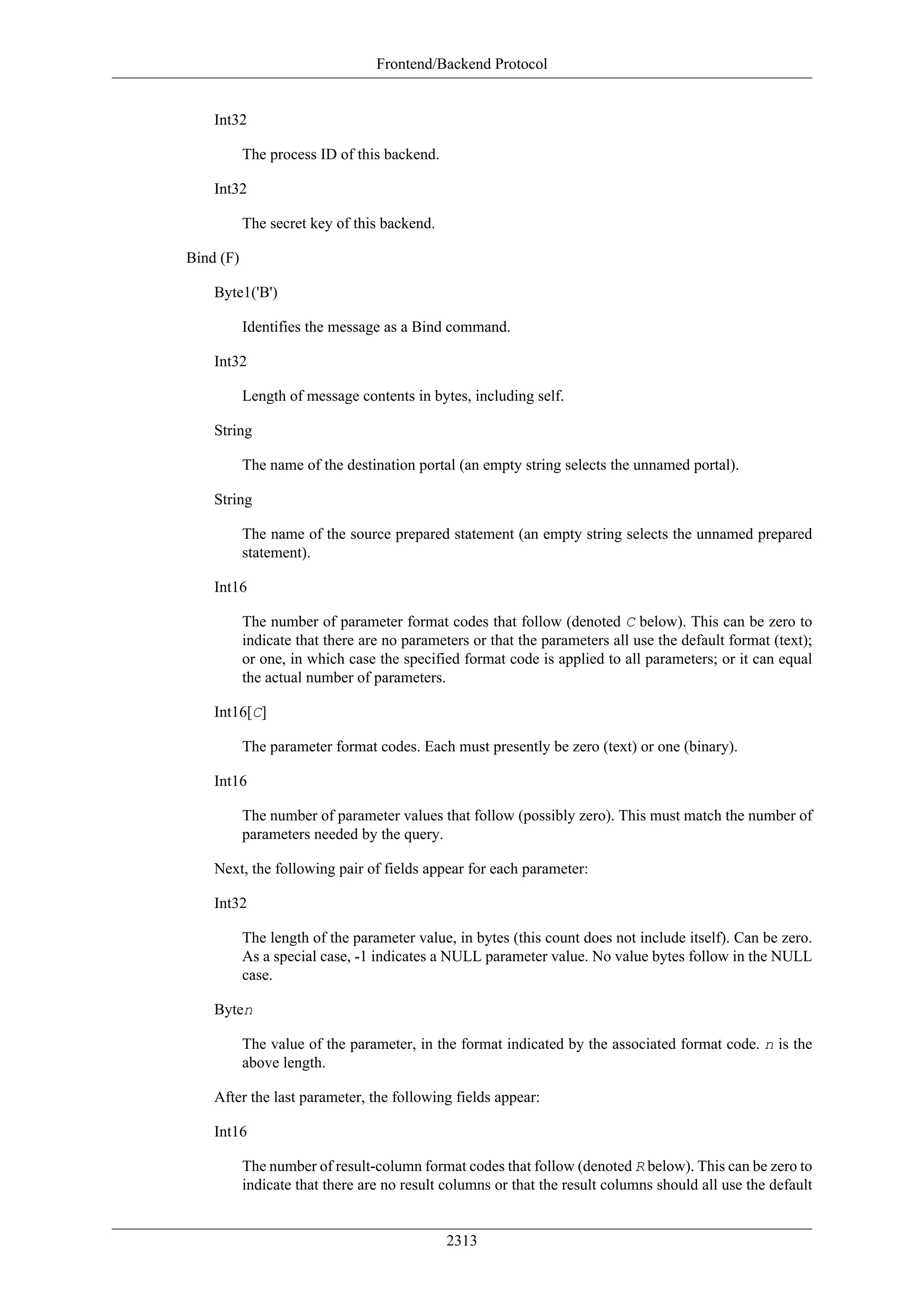 Frontend/Backend Protocol

Int32

The process ID of this backend.

Int32

The secret key of this backend.

Bind (F)

Byte1('B')

Identifies the message as a Bind command.

Int32

Length of message contents in bytes, including self.

String

The name of the destination portal (an empty string selects the unnamed portal).

String

The name of the source prepared statement (an empty string selects the unnamed prepared statement).

Int16

The number of parameter format codes that follow (denoted C below). This can be zero to indicate that there are no parameters or that the parameters all use the default format (text); or one, in which case the specified format code is applied to all parameters; or it can equal the actual number of parameters.

Int16[C]

The parameter format codes. Each must presently be zero (text) or one (binary).

Int16

The number of parameter values that follow (possibly zero). This must match the number of parameters needed by the query.

Next, the following pair of fields appear for each parameter:

Int32

The length of the parameter value, in bytes (this count does not include itself). Can be zero. As a special case, -1 indicates a NULL parameter value. No value bytes follow in the NULL case.

Byten

The value of the parameter, in the format indicated by the associated format code. n is the above length.

After the last parameter, the following fields appear:

Int16

The number of result-column format codes that follow (denoted R below). This can be zero to indicate that there are no result columns or that the result columns should all use the default

2313